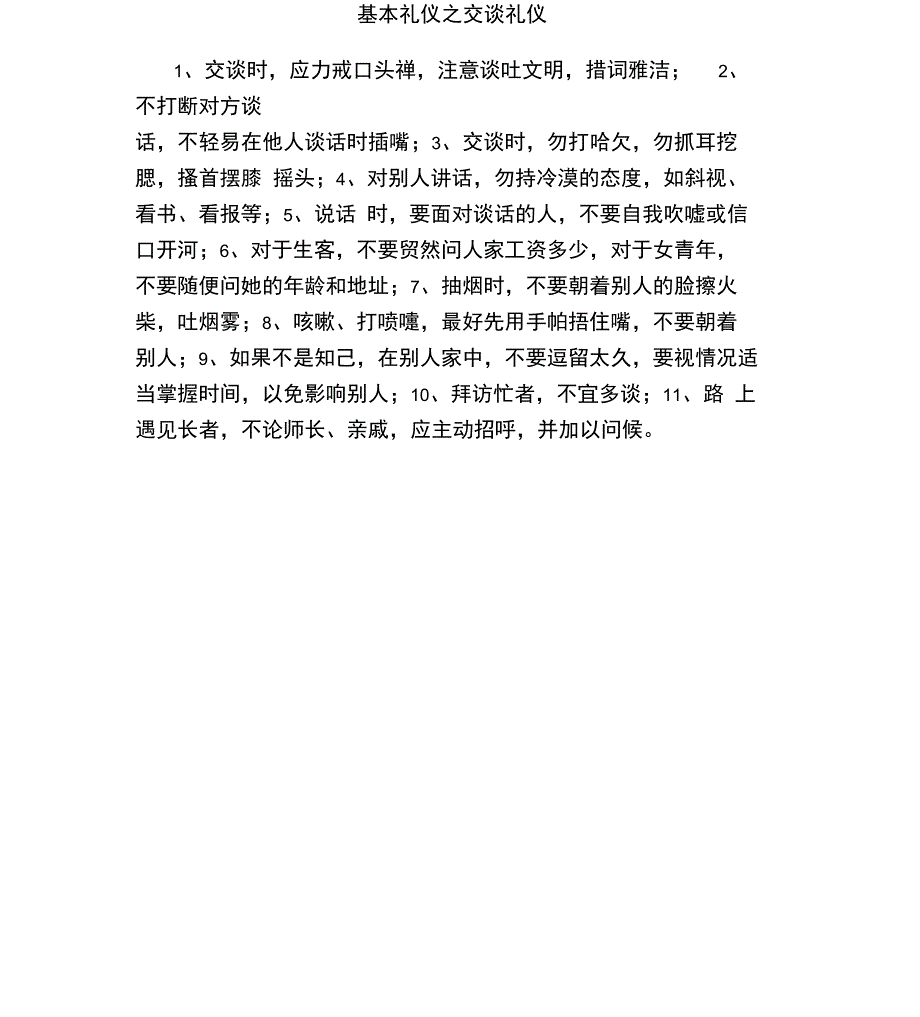 基本礼仪之交谈礼仪

1、交谈时，应力戒口头禅，注意谈吐文明，措词雅洁； 2、不打断对方谈话，不轻易在他人谈话时插嘴；3、交谈时，勿打哈欠，勿抓耳挖腮，搔首摆膝 摇头；4、对别人讲话，勿持冷漠的态度，如斜视、看书、看报等；5、说话 时，要面对谈话的人，不要自我吹嘘或信口开河；6、对于生客，不要贸然问人家工资多少，对于女青年，不要随便问她的年龄和地址；7、抽烟时，不要朝着别人的脸擦火柴，吐烟雾；8、咳嗽、打喷嚏，最好先用手帕捂住嘴，不要朝着别人；9、如果不是知己，在别人家中，不要逗留太久，要视情况适当掌握时间，以免影响别人；10、拜访忙者，不宜多谈；11、路 上遇见长者，不论师长、亲戚，应主动招呼，并加以问候。